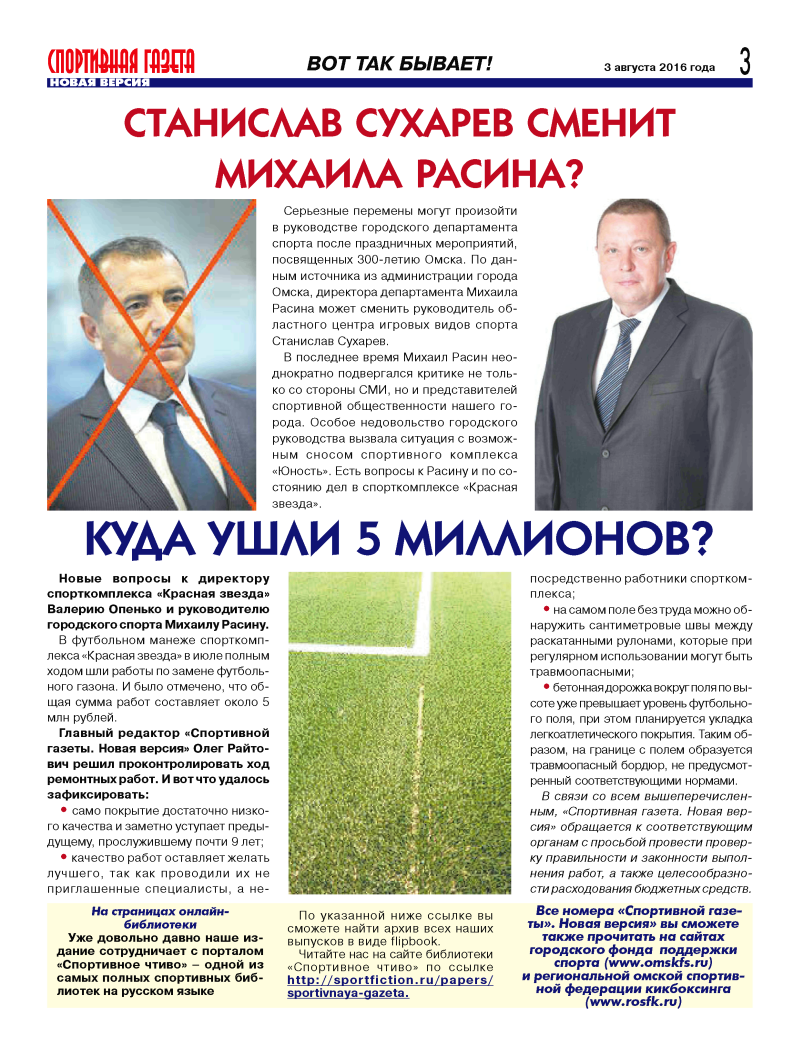 СПОРТИВНАЯ ГАЗЕТА
НОВАЯ ВЕРСИЯ

ВОТ ТАК БЫВАЕТ!

3 августа 2016 года

3

СТАНИСЛАВ СУХАРЕВ СМЕНИТ МИХАИЛА РАСИНА?

Серьезные перемены могут произойти в руководстве городского департамента спорта после праздничных мероприятий, посвященных 300-летию Омска. По данным источника из администрации города Омска, директора департамента Михаила Расина может сменить руководитель областного центра игровых видов спорта Станислав Сухарев.

В последнее время Михаил Расин неоднократно подвергался критике не только со стороны СМИ, но и представителей спортивной общественности нашего города. Особое недовольство городского руководства вызвала ситуация с возможным сносом спортивного комплекса «Юность». Есть вопросы к Расину и по состоянию дел в спорткомплексе «Красная звезда».

КУДА УШЛИ 5 МИЛЛИОНОВ?

Новые вопросы к директору спорткомплекса «Красная звезда» Валерию Опенько и руководителю городского спорта Михаилу Расину.

В футбольном манеже спорткомплекса «Красная звезда» в июле полным ходом шли работы по замене футбольного газона. И было отмечено, что общая сумма работ составляет около 5 млн рублей.

Главный редактор «Спортивной газеты. Новая версия» Олег Райтович решил проконтролировать ход ремонтных работ. И вот что удалось зафиксировать:

• само покрытие достаточно низкого качества и заметно уступает предыдущему, прослужившему почти 9 лет;

• качество работ оставляет желать лучшего, так как проводили их не приглашенные специалисты, а непосредственно работники спорткомплекса;

• на самом поле без труда можно обнаружить сантиметровые швы между раскатанными рулонами, которые при регулярном использовании могут быть травмоопасными;

• бетонная дорожка вокруг поля по высоте уже превышает уровень футбольного поля, при этом планируется укладка легкоатлетического покрытия. Таким образом, на границе с полем образуется травмоопасный бордюр, не предусмотренный соответствующими нормами.

В связи со всем вышеперечисленным, «Спортивная газета. Новая версия» обращается к соответствующим органам с просьбой провести проверку правильности и законности выполнения работ, а также целесообразности расходования бюджетных средств.

На страницах онлайн-библиотеки
Уже довольно давно наше издание сотрудничает с порталом «Спортивное чтиво» – одной из самых полных спортивных библиотек на русском языке

По указанной ниже ссылке вы сможете найти архив всех наших выпусков в виде flipbook.
Читайте нас на сайте библиотеки «Спортивное чтиво» по ссылке http://sportfiction.ru/papers/sportivnaya-gazeta.

Все номера «Спортивной газеты». Новая версия» вы сможете также прочитать на сайтах городского фонда поддержки спорта (www.omskfs.ru) и региональной омской спортивной федерации кикбоксинга (www.rosfk.ru)